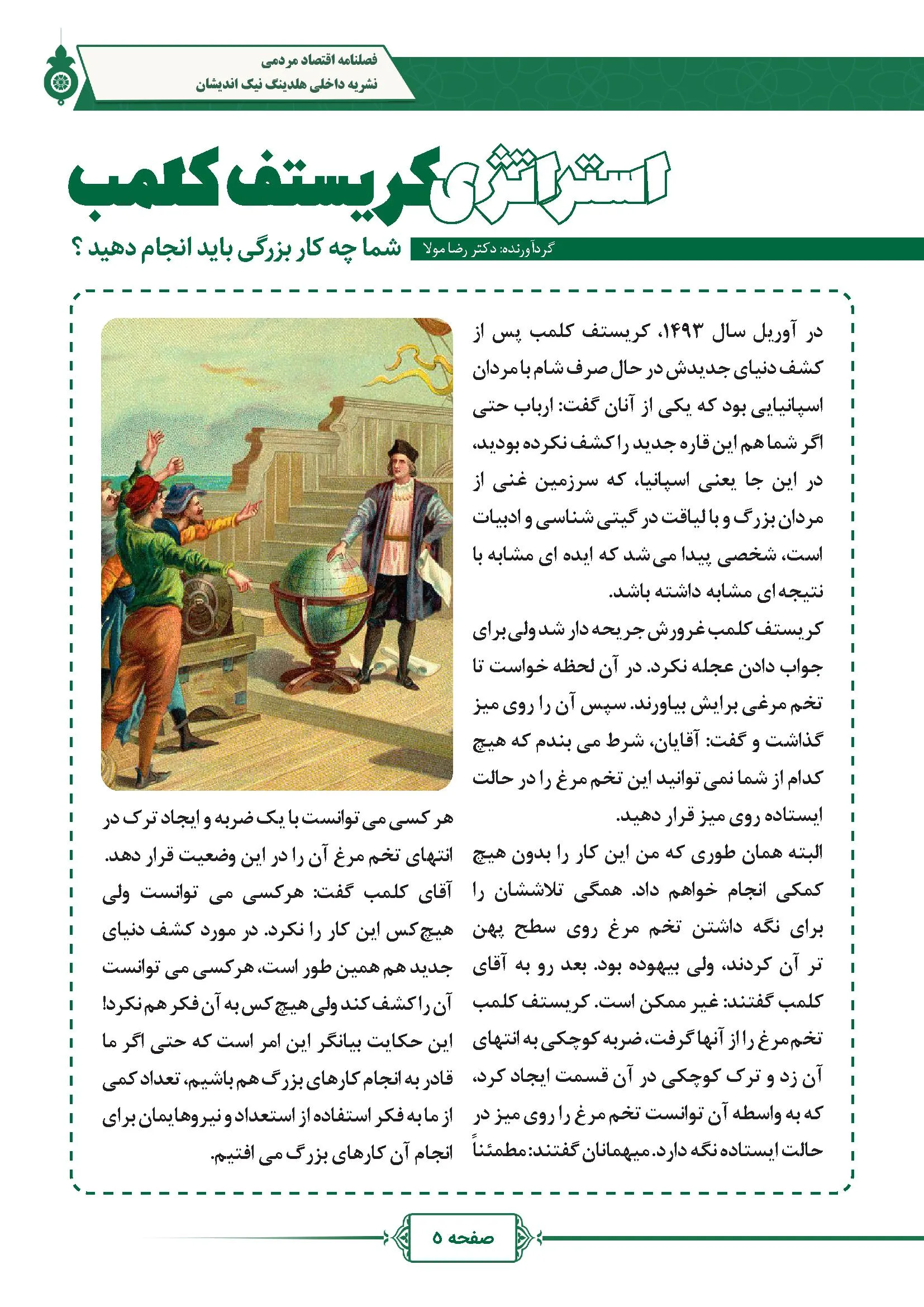 فصلنامه اقتصاد مردمی
نشریه داخلی هلدینگ نیک اندیشان

استراتژی کریستف کلمب

شما چه کار بزرگی باید انجام دهید ؟

گردآورنده: دکتر رضا مولا

در آوریل سال ۱۴۹۳، کریستف کلمب پس از کشف دنیای جدیدش در حال صرف شام با مردان اسپانیایی بود که یکی از آنان گفت: ارباب حتی اگر شما هم این قاره جدید را کشف نکرده بودید، در این جا یعنی اسپانیا، که سرزمین غنی از مردان بزرگ و با لیاقت در گیتی شناسی و ادبیات است، شخصی پیدا می شد که ایده ای مشابه با نتیجه ای مشابه داشته باشد.

کریستف کلمب غرورش جریحه دار شد ولی برای جواب دادن عجله نکرد. در آن لحظه خواست تا تخم مرغی برایش بیاورند. سپس آن را روی میز گذاشت و گفت: آقایان، شرط می بندم که هیچ کدام از شما نمی توانید این تخم مرغ را در حالت ایستاده روی میز قرار دهید.

البته همان طوری که من این کار را بدون هیچ کمکی انجام خواهم داد. همگی تلاششان را برای نگه داشتن تخم مرغ روی سطح پهن تر آن کردند، ولی بیهوده بود. بعد رو به آقای کلمب گفتند: غیر ممکن است. کریستف کلمب تخم مرغ را از آنها گرفت، ضربه کوچکی به انتهای آن زد و ترک کوچکی در آن قسمت ایجاد کرد، که به واسطه آن توانست تخم مرغ را روی میز در حالت ایستاده نگه دارد. میهمانان گفتند: مطمئناً

هر کسی می توانست با یک ضربه و ایجاد ترک در انتهای تخم مرغ آن را در این وضعیت قرار دهد. آقای کلمب گفت: هرکسی می توانست ولی هیچ کس این کار را نکرد. در مورد کشف دنیای جدید هم همین طور است، هرکسی می توانست آن را کشف کند ولی هیچ کس به آن فکر هم نکرد! این حکایت بیانگر این امر است که حتی اگر ما قادر به انجام کارهای بزرگ هم باشیم، تعداد کمی از ما به فکر استفاده از استعداد و نیروهایمان برای انجام آن کارهای بزرگ می افتیم.

صفحه ۵